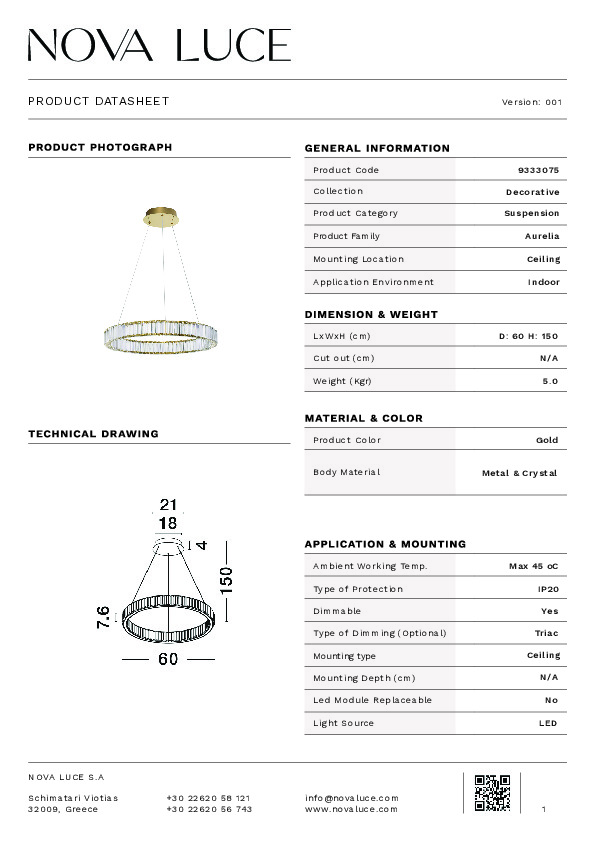 NOVA LUCE

PRODUCT DATASHEET

Version: 001

PRODUCT PHOTOGRAPH

TECHNICAL DRAWING

21
18
4
150
7.6
60

GENERAL INFORMATION

| Product Code | 9333075 |
|---|---|
| Collection | Decorative |
| Product Category | Suspension |
| Product Family | Aurelia |
| Mounting Location | Ceiling |
| Application Environment | Indoor |

DIMENSION & WEIGHT

| LxWxH (cm) | D: 60 H: 150 |
|---|---|
| Cut out (cm) | N/A |
| Weight (Kgr) | 5.0 |

MATERIAL & COLOR

| Product Color | Gold |
|---|---|
| Body Material | Metal & Crystal |

APPLICATION & MOUNTING

| Ambient Working Temp. | Max 45 oC |
|---|---|
| Type of Protection | IP20 |
| Dimmable | Yes |
| Type of Dimming (Optional) | Triac |
| Mounting type | Ceiling |
| Mounting Depth (cm) | N/A |
| Led Module Replaceable | No |
| Light Source | LED |

NOVA LUCE S.A

Schimatari Viotias
32009, Greece

+30 22620 58 121
+30 22620 56 743

info@novaluce.com
www.novaluce.com

1